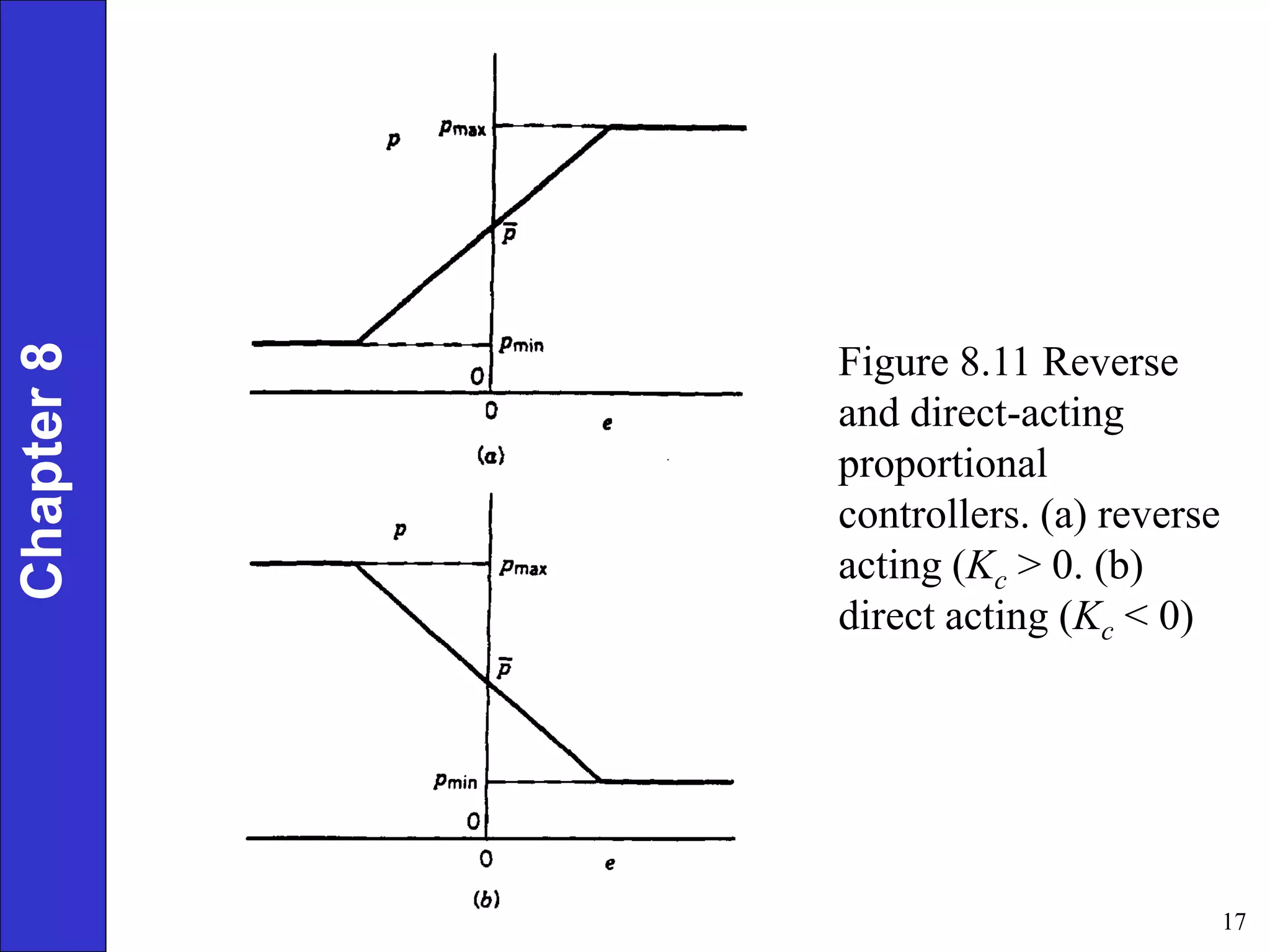 Chapter 8

$p$

$p_{max}$

$\bar{p}$

$p_{min}$

0

0

$e$

(a)

$p$

$p_{max}$

$\bar{p}$

$p_{min}$

0

0

$e$

(b)

Figure 8.11 Reverse and direct-acting proportional controllers. (a) reverse acting ($K_c > 0$. (b) direct acting ($K_c < 0$)

17